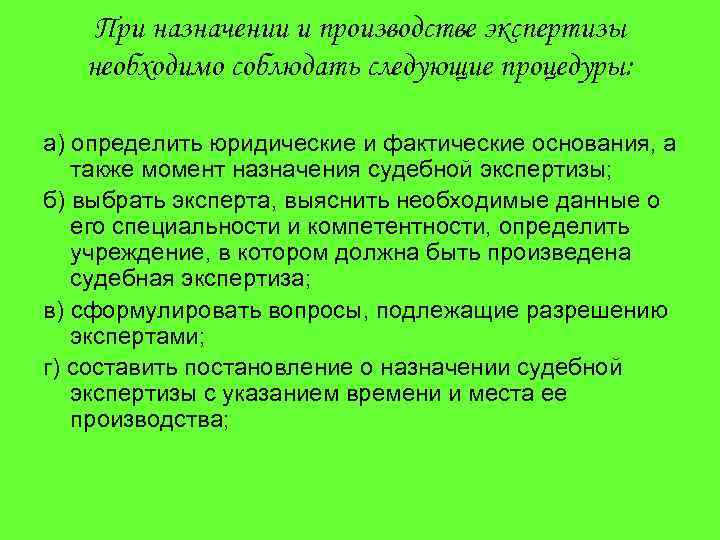 При назначении и производстве экспертизы необходимо соблюдать следующие процедуры:

а) определить юридические и фактические основания, а также момент назначения судебной экспертизы;

б) выбрать эксперта, выяснить необходимые данные о его специальности и компетентности, определить учреждение, в котором должна быть произведена судебная экспертиза;

в) сформулировать вопросы, подлежащие разрешению экспертами;

г) составить постановление о назначении судебной экспертизы с указанием времени и места ее производства;